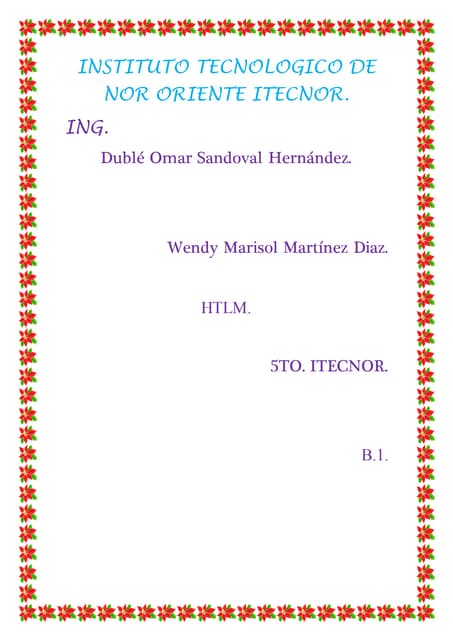 INSTITUTO TECNOLOGICO DE NOR ORIENTE ITECNOR.

ING.

Dublé Omar Sandoval Hernández.

Wendy Marisol Martínez Diaz.

HTLM.

5TO. ITECNOR.

B.1.